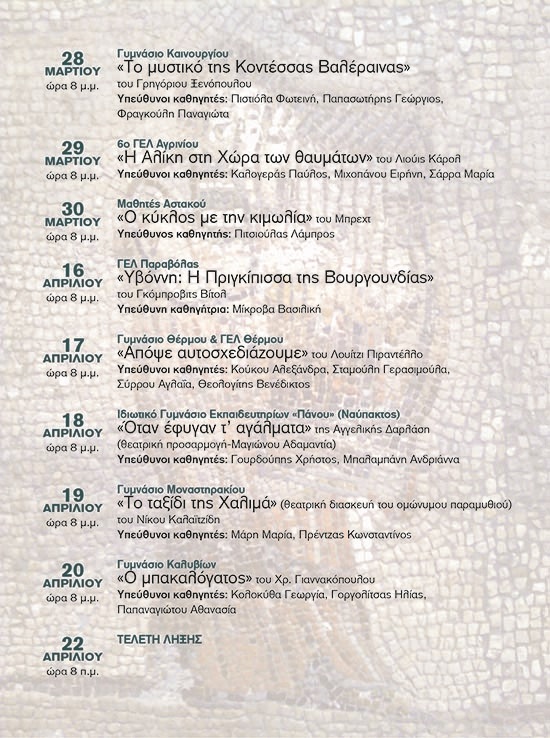 28
ΜΑΡΤΙΟΥ
ώρα 8 μ.μ.

Γυμνάσιο Καινουργίου
«Το μυστικό της Κοντέσσας Βαλέραινας»
του Γρηγόριου Ξενόπουλου
Υπεύθυνοι καθηγητές: Πιστιόλα Φωτεινή, Παπασωτήρης Γεώργιος, Φραγκούλη Παναγιώτα

29
ΜΑΡΤΙΟΥ
ώρα 8 μ.μ.

6ο ΓΕΛ Αγρινίου
«Η Αλίκη στη Χώρα των θαυμάτων» του Λιούις Κάρολ
Υπεύθυνοι καθηγητές: Καλογεράς Παύλος, Μιχοπάνου Ειρήνη, Σάρρα Μαρία

30
ΜΑΡΤΙΟΥ
ώρα 8 μ.μ.

Μαθητές Αστακού
«Ο κύκλος με την κιμωλία» του Μπρεχτ
Υπεύθυνος καθηγητής: Πιτσιούλας Λάμπρος

16
ΑΠΡΙΛΙΟΥ
ώρα 8 μ.μ.

ΓΕΛ Παραβόλας
«Υβόννη: Η Πριγκίπισσα της Βουργουνδίας»
του Γκόμπροβιτς Βίτολ
Υπεύθυνη καθηγήτρια: Μίκροβα Βασιλική

17
ΑΠΡΙΛΙΟΥ
ώρα 8 μ.μ.

Γυμνάσιο Θέρμου & ΓΕΛ Θέρμου
«Απόψε αυτοσχεδιάζουμε» του Λουίτζι Πιραντέλλο
Υπεύθυνοι καθηγητές: Κούκου Αλεξάνδρα, Σταμούλη Γερασιμούλα, Σύρρου Αγλαΐα, Θεολογίτης Βενέδικτος

18
ΑΠΡΙΛΙΟΥ
ώρα 8 μ.μ.

Ιδιωτικό Γυμνάσιο Εκπαιδευτηρίων «Πάνου» (Ναύπακτος)
«Όταν έφυγαν τ' αγάλματα» της Αγγελικής Δαρλάση
(θεατρική προσαρμογή-Μαγιώνου Αδαμαντία)
Υπεύθυνοι καθηγητές: Γουρδούπης Χρήστος, Μπαλαμπάνη Ανδριάννα

19
ΑΠΡΙΛΙΟΥ
ώρα 8 μ.μ.

Γυμνάσιο Μοναστηρακίου
«Το ταξίδι της Χαλιμά» (θεατρική διασκευή του ομώνυμου παραμυθιού)
του Νίκου Καλαϊτζίδη
Υπεύθυνοι καθηγητές: Μάρη Μαρία, Πρέντζας Κωνσταντίνος

20
ΑΠΡΙΛΙΟΥ
ώρα 8 μ.μ.

Γυμνάσιο Καλυβίων
«Ο μπακαλόγατος» του Χρ. Γιαννακόπουλου
Υπεύθυνοι καθηγητές: Κολοκύθα Γεωργία, Γοργολίτσας Ηλίας, Παπαναγιώτου Αθανασία

22
ΑΠΡΙΛΙΟΥ
ώρα 8 π.μ.

ΤΕΛΕΤΗ ΛΗΞΗΣ